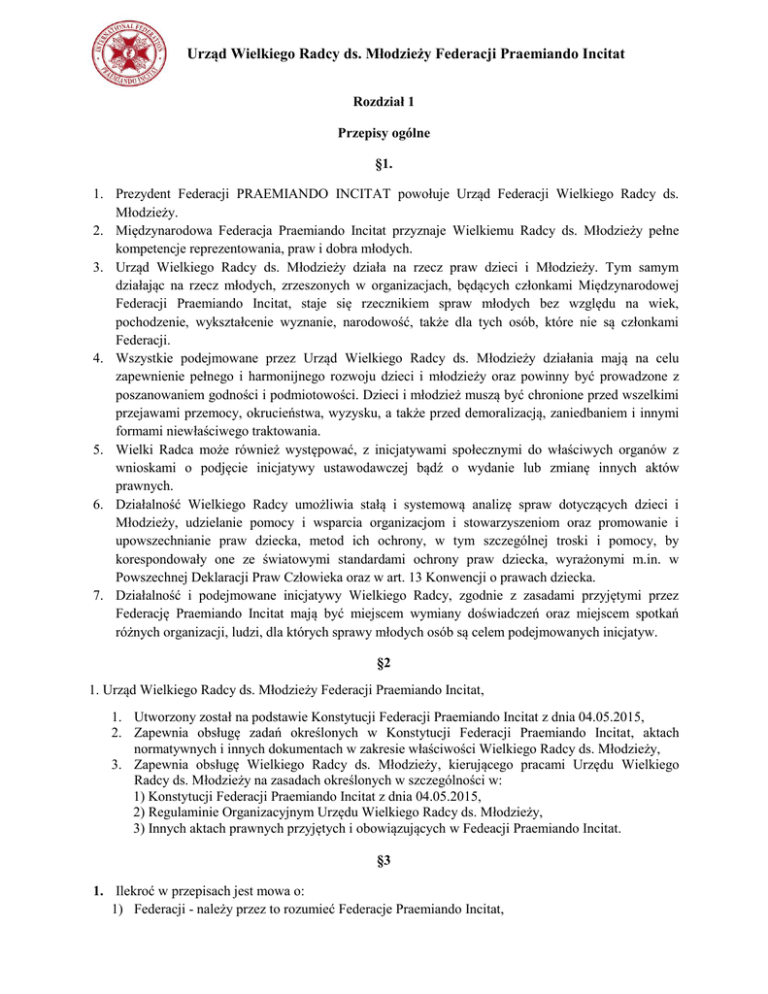 INTERNATIONAL FEDERATION PRAEMIANDO INCITAT

Urząd Wielkiego Radcy ds. Młodzieży Federacji Praemiando Incitat

Rozdział 1

Przepisy ogólne

§1.

1. Prezydent Federacji PRAEMIANDO INCITAT powołuje Urząd Federacji Wielkiego Radcy ds. Młodzieży.
2. Międzynarodowa Federacja Praemiando Incitat przyznaje Wielkiemu Radcy ds. Młodzieży pełne kompetencje reprezentowania, praw i dobra młodych.
3. Urząd Wielkiego Radcy ds. Młodzieży działa na rzecz praw dzieci i Młodzieży. Tym samym działając na rzecz młodych, zrzeszonych w organizacjach, będących członkami Międzynarodowej Federacji Praemiando Incitat, staje się rzecznikiem spraw młodych bez względu na wiek, pochodzenie, wykształcenie wyznanie, narodowość, także dla tych osób, które nie są członkami Federacji.
4. Wszystkie podejmowane przez Urząd Wielkiego Radcy ds. Młodzieży działania mają na celu zapewnienie pełnego i harmonijnego rozwoju dzieci i młodzieży oraz powinny być prowadzone z poszanowaniem godności i podmiotowości. Dzieci i młodzież muszą być chronione przed wszelkimi przejawami przemocy, okrucieństwa, wyzysku, a także przed demoralizacją, zaniedbaniem i innymi formami niewłaściwego traktowania.
5. Wielki Radca może również występować, z inicjatywami społecznymi do właściwych organów z wnioskami o podjęcie inicjatywy ustawodawczej bądź o wydanie lub zmianę innych aktów prawnych.
6. Działalność Wielkiego Radcy umożliwia stałą i systemową analizę spraw dotyczących dzieci i Młodzieży, udzielanie pomocy i wsparcia organizacjom i stowarzyszeniom oraz promowanie i upowszechnianie praw dziecka, metod ich ochrony, w tym szczególnej troski i pomocy, by korespondowały one ze światowymi standardami ochrony praw dziecka, wyrażonymi m.in. w Powszechnej Deklaracji Praw Człowieka oraz w art. 13 Konwencji o prawach dziecka.
7. Działalność i podejmowane inicjatywy Wielkiego Radcy, zgodnie z zasadami przyjętymi przez Federację Praemiando Incitat mają być miejscem wymiany doświadczeń oraz miejscem spotkań różnych organizacji, ludzi, dla których sprawy młodych osób są celem podejmowanych inicjatyw.

§2

1. Urząd Wielkiego Radcy ds. Młodzieży Federacji Praemiando Incitat,

1. Utworzony został na podstawie Konstytucji Federacji Praemiando Incitat z dnia 04.05.2015,
2. Zapewnia obsługę zadań określonych w Konstytucji Federacji Praemiando Incitat, aktach normatywnych i innych dokumentach w zakresie właściwości Wielkiego Radcy ds. Młodzieży,
3. Zapewnia obsługę Wielkiego Radcy ds. Młodzieży, kierującego pracami Urzędu Wielkiego Radcy ds. Młodzieży na zasadach określonych w szczególności w:
1) Konstytucji Federacji Praemiando Incitat z dnia 04.05.2015,
2) Regulaminie Organizacyjnym Urzędu Wielkiego Radcy ds. Młodzieży,
3) Innych aktach prawnych przyjętych i obowiązujących w Fedeacji Praemiando Incitat.

§3

1. Ilekroć w przepisach jest mowa o:
1) Federacji - należy przez to rozumieć Federacje Praemiando Incitat,